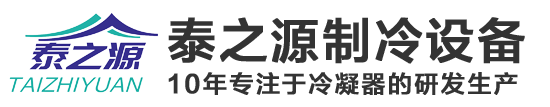 泰之源
TAIZHIYUAN
泰之源制冷设备
10年专注于冷凝器的研发生产